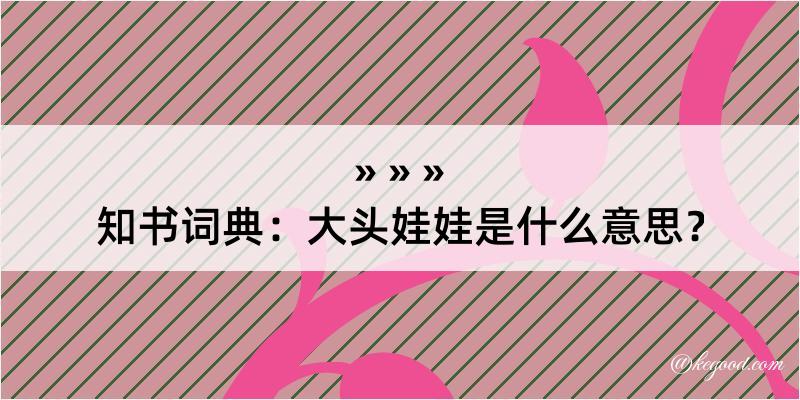 » » »
知书词典：大头娃娃是什么意思？

@kegood.com